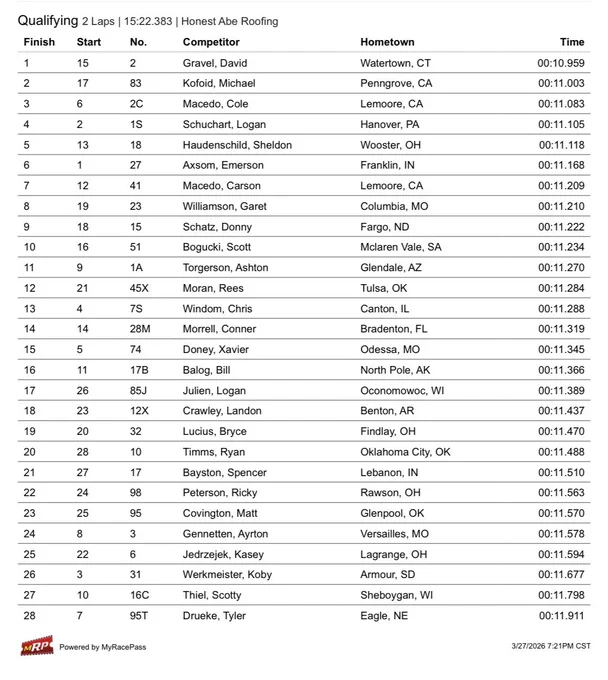 Qualifying 2 Laps | 15:22.383 | Honest Abe Roofing

| Finish | Start | No. | Competitor | Hometown | Time |
|---|---|---|---|---|---|
| 1 | 15 | 2 | Gravel, David | Watertown, CT | 00:10.959 |
| 2 | 17 | 83 | Kofoid, Michael | Penngrove, CA | 00:11.003 |
| 3 | 6 | 2C | Macedo, Cole | Lemoore, CA | 00:11.083 |
| 4 | 2 | 1S | Schuchart, Logan | Hanover, PA | 00:11.105 |
| 5 | 13 | 18 | Haudenschild, Sheldon | Wooster, OH | 00:11.118 |
| 6 | 1 | 27 | Axsom, Emerson | Franklin, IN | 00:11.168 |
| 7 | 12 | 41 | Macedo, Carson | Lemoore, CA | 00:11.209 |
| 8 | 19 | 23 | Williamson, Garet | Columbia, MO | 00:11.210 |
| 9 | 18 | 15 | Schatz, Donny | Fargo, ND | 00:11.222 |
| 10 | 16 | 51 | Bogucki, Scott | Mclaren Vale, SA | 00:11.234 |
| 11 | 9 | 1A | Torgerson, Ashton | Glendale, AZ | 00:11.270 |
| 12 | 21 | 45X | Moran, Rees | Tulsa, OK | 00:11.284 |
| 13 | 4 | 7S | Windom, Chris | Canton, IL | 00:11.288 |
| 14 | 14 | 28M | Morrell, Conner | Bradenton, FL | 00:11.319 |
| 15 | 5 | 74 | Doney, Xavier | Odessa, MO | 00:11.345 |
| 16 | 11 | 17B | Balog, Bill | North Pole, AK | 00:11.366 |
| 17 | 26 | 85J | Julien, Logan | Oconomowoc, WI | 00:11.389 |
| 18 | 23 | 12X | Crawley, Landon | Benton, AR | 00:11.437 |
| 19 | 20 | 32 | Lucius, Bryce | Findlay, OH | 00:11.470 |
| 20 | 28 | 10 | Timms, Ryan | Oklahoma City, OK | 00:11.488 |
| 21 | 27 | 17 | Bayston, Spencer | Lebanon, IN | 00:11.510 |
| 22 | 24 | 98 | Peterson, Ricky | Rawson, OH | 00:11.563 |
| 23 | 25 | 95 | Covington, Matt | Glenpool, OK | 00:11.570 |
| 24 | 8 | 3 | Gennetten, Ayrton | Versailles, MO | 00:11.578 |
| 25 | 22 | 6 | Jedrzejek, Kasey | Lagrange, OH | 00:11.594 |
| 26 | 3 | 31 | Werkmeister, Koby | Armour, SD | 00:11.677 |
| 27 | 10 | 16C | Thiel, Scotty | Sheboygan, WI | 00:11.798 |
| 28 | 7 | 95T | Drueke, Tyler | Eagle, NE | 00:11.911 |

MRP Powered by MyRacePass

3/27/2026 7:21PM CST